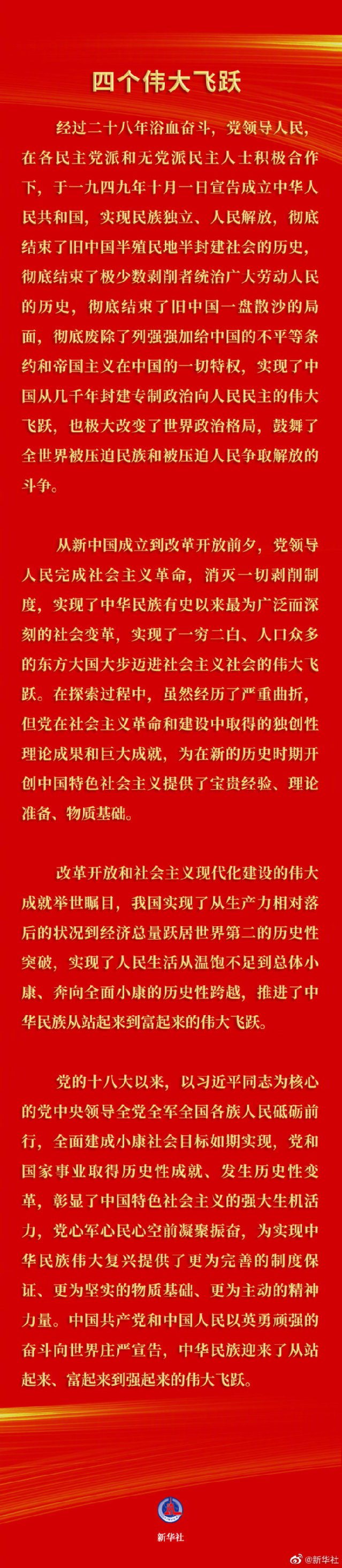 四个伟大飞跃

经过二十八年浴血奋斗，党领导人民，在各民主党派和无党派民主人士积极合作下，于一九四九年十月一日宣告成立中华人民共和国，实现民族独立、人民解放，彻底结束了旧中国半殖民地半封建社会的历史，彻底结束了极少数剥削者统治广大劳动人民的历史，彻底结束了旧中国一盘散沙的局面，彻底废除了列强强加给中国的不平等条约和帝国主义在中国的一切特权，实现了中国从几千年封建专制政治向人民民主的伟大飞跃，也极大改变了世界政治格局，鼓舞了全世界被压迫民族和被压迫人民争取解放的斗争。

从新中国成立到改革开放前夕，党领导人民完成社会主义革命，消灭一切剥削制度，实现了中华民族有史以来最为广泛而深刻的社会变革，实现了一穷二白、人口众多的东方大国大步迈进社会主义社会的伟大飞跃。在探索过程中，虽然经历了严重曲折，但党在社会主义革命和建设中取得的独创性理论成果和巨大成就，为在新的历史时期开创中国特色社会主义提供了宝贵经验、理论准备、物质基础。

改革开放和社会主义现代化建设的伟大成就举世瞩目，我国实现了从生产力相对落后的状况到经济总量跃居世界第二的历史性突破，实现了人民生活从温饱不足到总体小康、奔向全面小康的历史性跨越，推进了中华民族从站起来到富起来的伟大飞跃。

党的十八大以来，以习近平同志为核心的党中央领导全党全军全国各族人民砥砺前行，全面建成小康社会目标如期实现，党和国家事业取得历史性成就、发生历史性变革，彰显了中国特色社会主义的强大生机活力，党心军心民心空前凝聚振奋，为实现中华民族伟大复兴提供了更为完善的制度保证、更为坚实的物质基础、更为主动的精神力量。中国共产党和中国人民以英勇顽强的奋斗向世界庄严宣告，中华民族迎来了从站起来、富起来到强起来的伟大飞跃。

新华社

@新华社